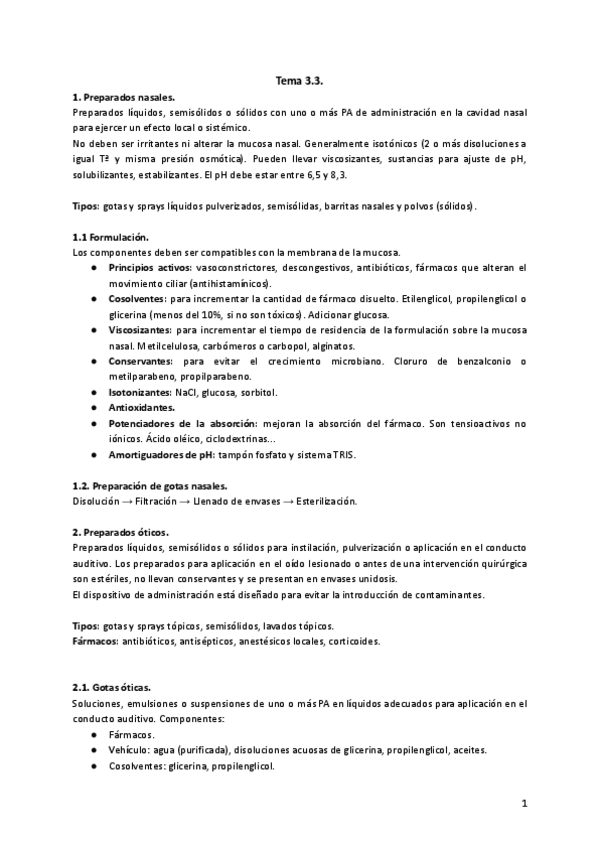 Tema 3.3.

1. Preparados nasales.
Preparados líquidos, semisólidos o sólidos con uno o más PA de administración en la cavidad nasal para ejercer un efecto local o sistémico.
No deben ser irritantes ni alterar la mucosa nasal. Generalmente isotónicos (2 o más disoluciones a igual Tª y misma presión osmótica). Pueden llevar viscosizantes, sustancias para ajuste de pH, solubilizantes, estabilizantes. El pH debe estar entre 6,5 y 8,3.

Tipos: gotas y sprays líquidos pulverizados, semisólidas, barritas nasales y polvos (sólidos).

1.1 Formulación.
Los componentes deben ser compatibles con la membrana de la mucosa.
● Principios activos: vasoconstrictores, descongestivos, antibióticos, fármacos que alteran el movimiento ciliar (antihistamínicos).
● Cosolventes: para incrementar la cantidad de fármaco disuelto. Etilenglicol, propilenglicol o glicerina (menos del 10%, si no son tóxicos). Adicionar glucosa.
● Viscosizantes: para incrementar el tiempo de residencia de la formulación sobre la mucosa nasal. Metilcelulosa, carbómeros o carbopol, alginatos.
● Conservantes: para evitar el crecimiento microbiano. Cloruro de benzalconio o metilparabeno, propilparabeno.
● Isotonizantes: NaCl, glucosa, sorbitol.
● Antioxidantes.
● Potenciadores de la absorción: mejoran la absorción del fármaco. Son tensioactivos no iónicos. Ácido oléico, ciclodextrinas...
● Amortiguadores de pH: tampón fosfato y sistema TRIS.

1.2. Preparación de gotas nasales.
Disolución → Filtración → Llenado de envases → Esterilización.

2. Preparados óticos.
Preparados líquidos, semisólidos o sólidos para instilación, pulverización o aplicación en el conducto auditivo. Los preparados para aplicación en el oído lesionado o antes de una intervención quirúrgica son estériles, no llevan conservantes y se presentan en envases unidosis.
El dispositivo de administración está diseñado para evitar la introducción de contaminantes.

Tipos: gotas y sprays tópicos, semisólidos, lavados tópicos.
Fármacos: antibióticos, antisépticos, anestésicos locales, corticoides.

2.1. Gotas óticas.
Soluciones, emulsiones o suspensiones de uno o más PA en líquidos adecuados para aplicación en el conducto auditivo. Componentes:
● Fármacos.
● Vehículo: agua (purificada), disoluciones acuosas de glicerina, propilenglicol, aceites.
● Cosolventes: glicerina, propilenglicol.

1